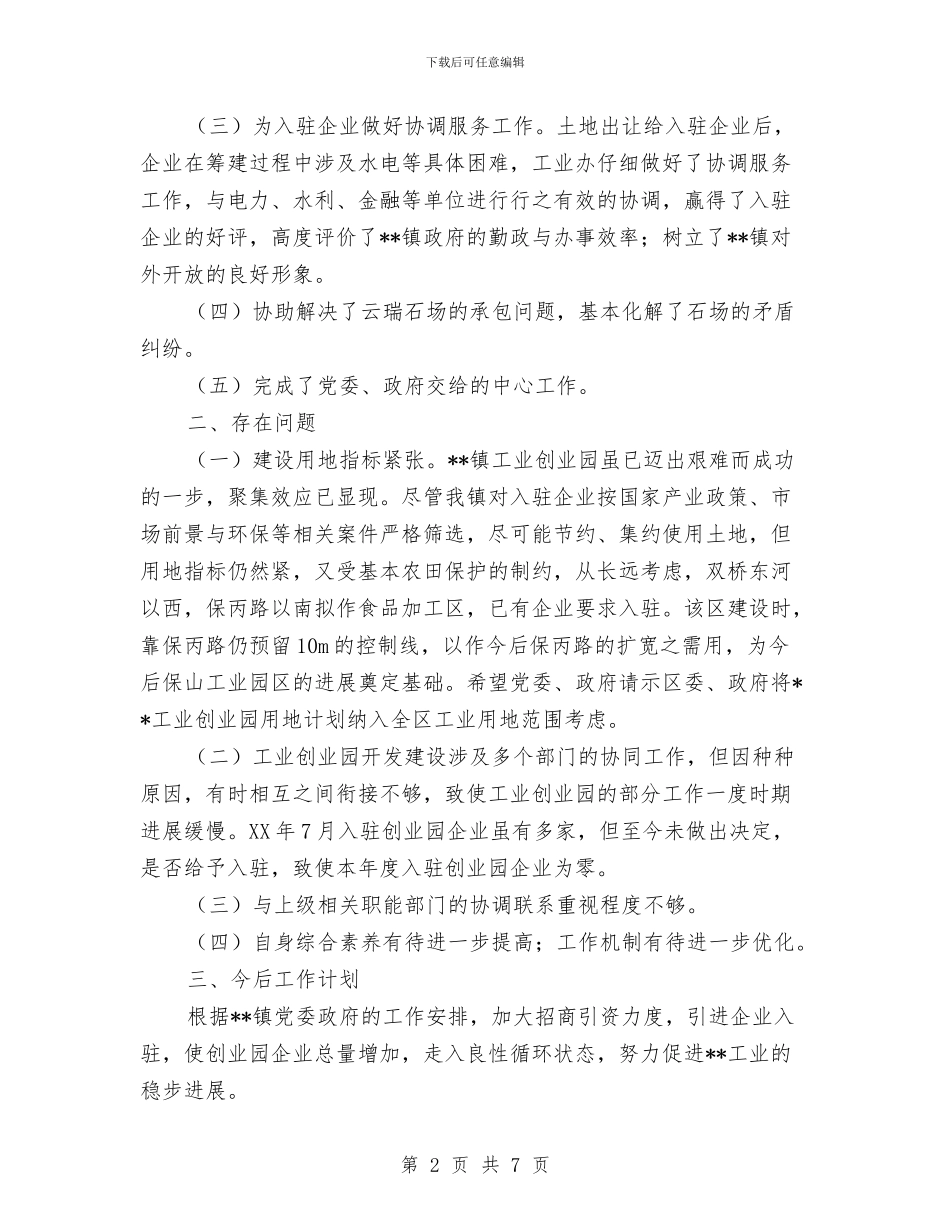 下载后可任意编辑

（三）为入驻企业做好协调服务工作。土地出让给入驻企业后，企业在筹建过程中涉及水电等具体困难，工业办仔细做好了协调服务工作，与电力、水利、金融等单位进行行之有效的协调，赢得了入驻企业的好评，高度评价了**镇政府的勤政与办事效率；树立了**镇对外开放的良好形象。

（四）协助解决了云瑞石场的承包问题，基本化解了石场的矛盾纠纷。

（五）完成了党委、政府交给的中心工作。

二、存在问题

（一）建设用地指标紧张。**镇工业创业园虽已迈出艰难而成功的一步，聚集效应已显现。尽管我镇对入驻企业按国家产业政策、市场前景与环保等相关案件严格筛选，尽可能节约、集约使用土地，但用地指标仍然紧，又受基本农田保护的制约，从长远考虑，双桥东河以西，保丙路以南拟作食品加工区，已有企业要求入驻。该区建设时，靠保丙路仍预留10m的控制线，以作今后保丙路的扩宽之需用，为今后保山工业园区的进展奠定基础。希望党委、政府请示区委、政府将**工业创业园用地计划纳入全区工业用地范围考虑。

（二）工业创业园开发建设涉及多个部门的协同工作，但因种种原因，有时相互之间衔接不够，致使工业创业园的部分工作一度时期进展缓慢。XX年7月入驻创业园企业虽有多家，但至今未做出决定，是否给予入驻，致使本年度入驻创业园企业为零。

（三）与上级相关职能部门的协调联系重视程度不够。

（四）自身综合素养有待进一步提高；工作机制有待进一步优化。

三、今后工作计划

根据**镇党委政府的工作安排，加大招商引资力度，引进企业入驻，使创业园企业总量增加，走入良性循环状态，努力促进**工业的稳步进展。

第 2 页 共 7 页